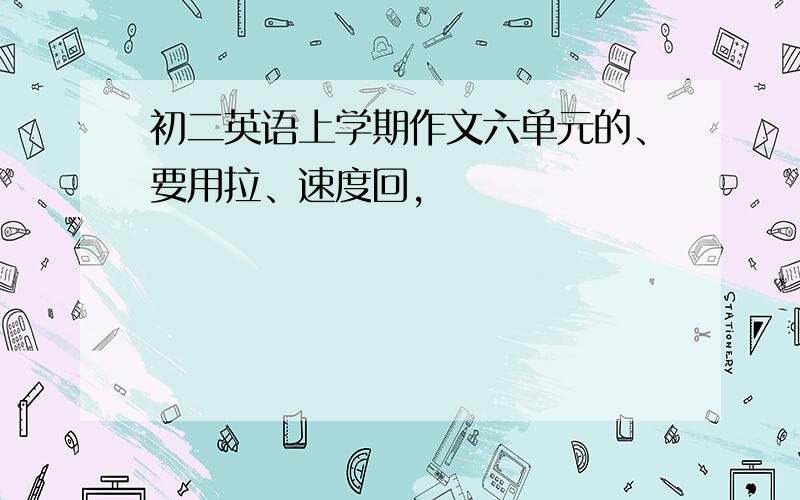 初二英语上学期作文六单元的、要用拉、速度回，

STATIONERY